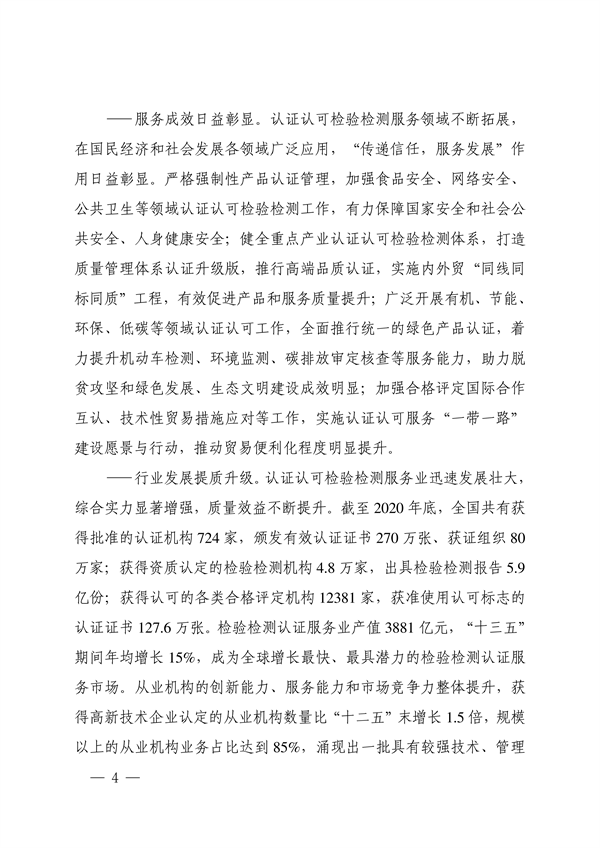 ——服务成效日益彰显。认证认可检验检测服务领域不断拓展，在国民经济和社会发展各领域广泛应用，“传递信任，服务发展”作用日益彰显。严格强制性产品认证管理，加强食品安全、网络安全、公共卫生等领域认证认可检验检测工作，有力保障国家安全和社会公共安全、人身健康安全；健全重点产业认证认可检验检测体系，打造质量管理体系认证升级版，推行高端品质认证，实施内外贸“同线同标同质”工程，有效促进产品和服务质量提升；广泛开展有机、节能、环保、低碳等领域认证认可工作，全面推行统一的绿色产品认证，着力提升机动车检测、环境监测、碳排放审定核查等服务能力，助力脱贫攻坚和绿色发展、生态文明建设成效明显；加强合格评定国际合作互认、技术性贸易措施应对等工作，实施认证认可服务“一带一路”建设愿景与行动，推动贸易便利化程度明显提升。

——行业发展提质升级。认证认可检验检测服务业迅速发展壮大，综合实力显著增强，质量效益不断提升。截至 2020 年底，全国共有获得批准的认证机构 724 家，颁发有效认证证书 270 万张、获证组织 80 万家；获得资质认定的检验检测机构 4.8 万家，出具检验检测报告 5.9 亿份；获得认可的各类合格评定机构 12381 家，获准使用认可标志的认证证书 127.6 万张。检验检测认证服务业产值 3881 亿元，“十三五”期间年均增长 15%，成为全球增长最快、最具潜力的检验检测认证服务市场。从业机构的创新能力、服务能力和市场竞争力整体提升，获得高新技术企业认定的从业机构数量比“十二五”末增长 1.5 倍，规模以上的从业机构业务占比达到 85%，涌现出一批具有较强技术、管理

— 4 —